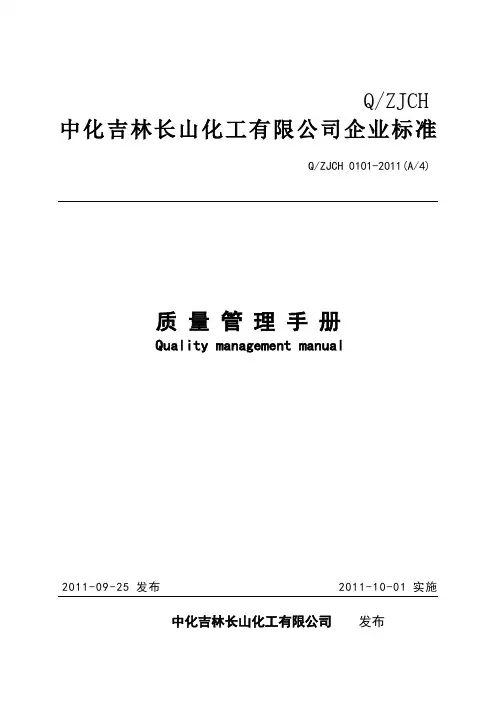 Q/ZJCH
中化吉林长山化工有限公司企业标准

Q/ZJCH 0101-2011(A/4)

质 量 管 理 手 册
Quality management manual

2011-09-25 发布

2011-10-01 实施

中化吉林长山化工有限公司 发布